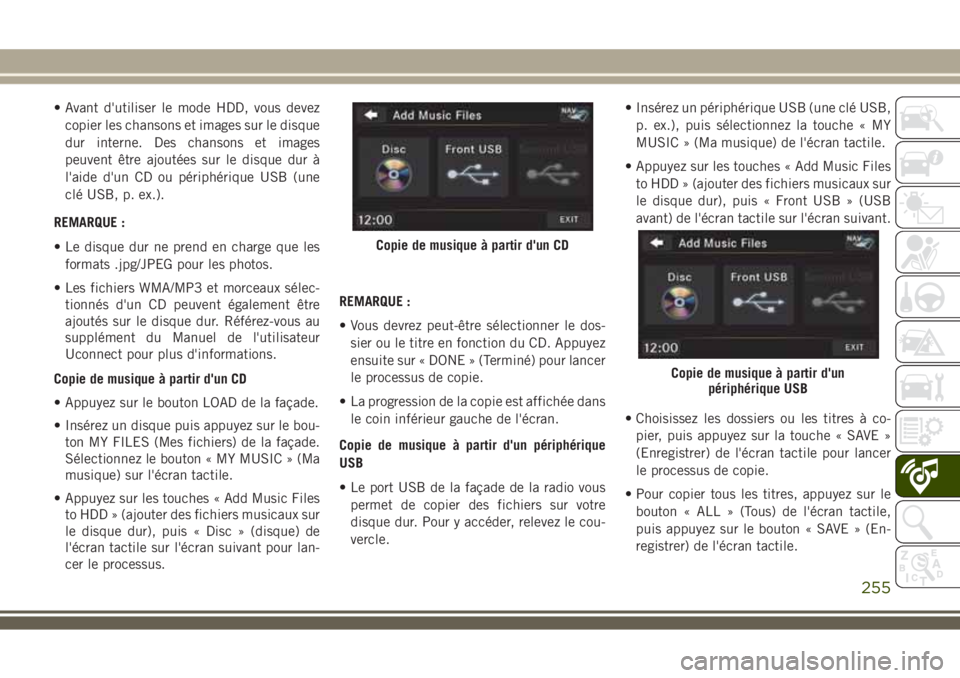 • Avant d'utiliser le mode HDD, vous devez copier les chansons et images sur le disque dur interne. Des chansons et images peuvent être ajoutées sur le disque dur à l'aide d'un CD ou périphérique USB (une clé USB, p. ex.).

REMARQUE :

• Le disque dur ne prend en charge que les formats .jpg/JPEG pour les photos.

• Les fichiers WMA/MP3 et morceaux sélectionnés d'un CD peuvent également être ajoutés sur le disque dur. Référez-vous au supplément du Manuel de l'utilisateur Uconnect pour plus d'informations.

Copie de musique à partir d'un CD

• Appuyez sur le bouton LOAD de la façade.

• Insérez un disque puis appuyez sur le bouton MY FILES (Mes fichiers) de la façade. Sélectionnez le bouton « MY MUSIC » (Ma musique) sur l'écran tactile.

• Appuyez sur les touches « Add Music Files to HDD » (ajouter des fichiers musicaux sur le disque dur), puis « Disc » (disque) de l'écran tactile sur l'écran suivant pour lancer le processus.

Add Music Files
NAV
Disc
Front USB
Second USB
12:00
EXIT

Copie de musique à partir d'un CD

REMARQUE :

• Vous devrez peut-être sélectionner le dossier ou le titre en fonction du CD. Appuyez ensuite sur « DONE » (Terminé) pour lancer le processus de copie.

• La progression de la copie est affichée dans le coin inférieur gauche de l'écran.

Copie de musique à partir d'un périphérique USB

• Le port USB de la façade de la radio vous permet de copier des fichiers sur votre disque dur. Pour y accéder, relevez le couvercle.

• Insérez un périphérique USB (une clé USB, p. ex.), puis sélectionnez la touche « MY MUSIC » (Ma musique) de l'écran tactile.

• Appuyez sur les touches « Add Music Files to HDD » (ajouter des fichiers musicaux sur le disque dur), puis « Front USB » (USB avant) de l'écran tactile sur l'écran suivant.

Add Music Files
NAV
Disc
Front USB
Second USB
12:00
EXIT

Copie de musique à partir d'un périphérique USB

• Choisissez les dossiers ou les titres à copier, puis appuyez sur la touche « SAVE » (Enregistrer) de l'écran tactile pour lancer le processus de copie.

• Pour copier tous les titres, appuyez sur le bouton « ALL » (Tous) de l'écran tactile, puis appuyez sur le bouton « SAVE » (Enregistrer) de l'écran tactile.

255

carmanualsonline.info